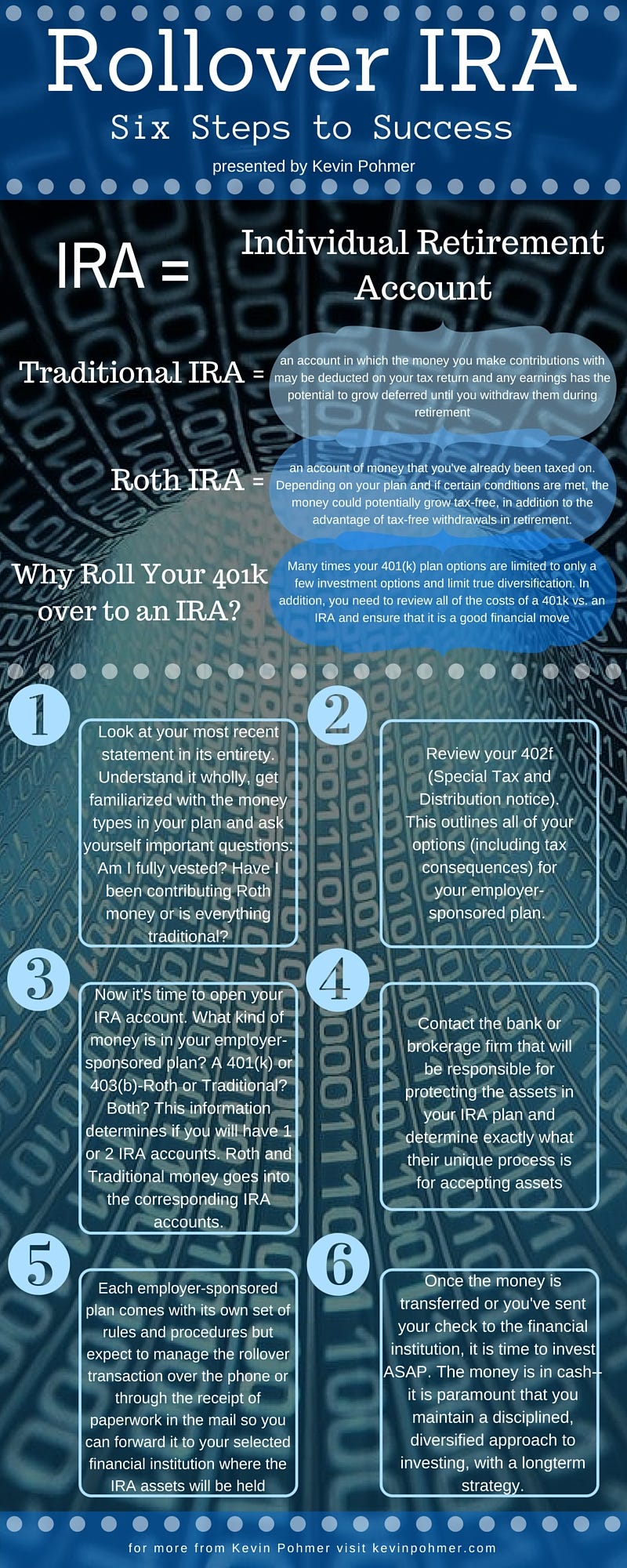 Rollover IRA
Six Steps to Success
presented by Kevin Pohmer

IRA = Individual Retirement Account

Traditional IRA = an account in which the money you make contributions with may be deducted on your tax return and any earnings has the potential to grow deferred until you withdraw them during retirement

Roth IRA = an account of money that you've already been taxed on. Depending on your plan and if certain conditions are met, the money could potentially grow tax-free, in addition to the advantage of tax-free withdrawals in retirement.

Why Roll Your 401k over to an IRA? Many times your 401(k) plan options are limited to only a few investment options and limit true diversification. In addition, you need to review all of the costs of a 401k vs. an IRA and ensure that it is a good financial move

1

Look at your most recent statement in its entirety. Understand it wholly, get familiarized with the money types in your plan and ask yourself important questions: Am I fully vested? Have I been contributing Roth money or is everything traditional?

2

Review your 402f (Special Tax and Distribution notice). This outlines all of your options (including tax consequences) for your employer-sponsored plan.

3

Now it's time to open your IRA account. What kind of money is in your employer-sponsored plan? A 401(k) or 403(b)-Roth or Traditional? Both? This information determines if you will have 1 or 2 IRA accounts. Roth and Traditional money goes into the corresponding IRA accounts.

4

Contact the bank or brokerage firm that will be responsible for protecting the assets in your IRA plan and determine exactly what their unique process is for accepting assets

5

Each employer-sponsored plan comes with its own set of rules and procedures but expect to manage the rollover transaction over the phone or through the receipt of paperwork in the mail so you can forward it to your selected financial institution where the IRA assets will be held

6

Once the money is transferred or you've sent your check to the financial institution, it is time to invest ASAP. The money is in cash-- it is paramount that you maintain a disciplined, diversified approach to investing, with a longterm strategy.

for more from Kevin Pohmer visit kevinpohmer.com